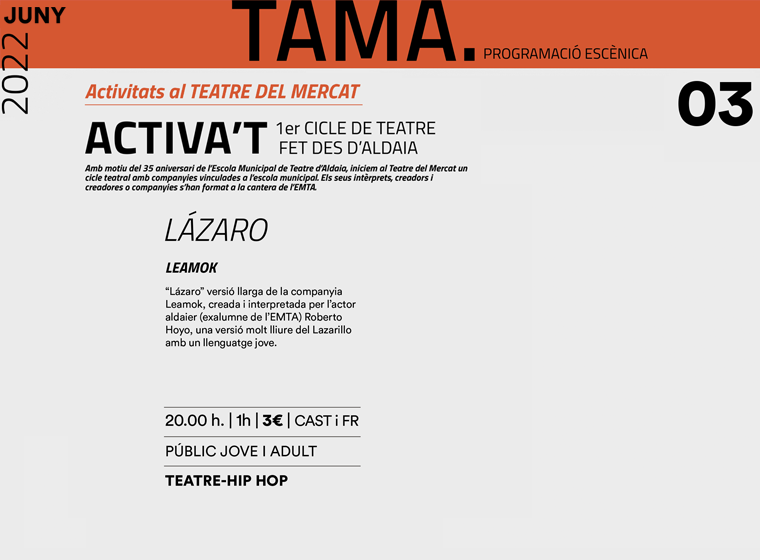 JUNY
2022

TAMA. PROGRAMACIÓ ESCÈNICA

Activitats al TEATRE DEL MERCAT

03

ACTIVA'T 1er CICLE DE TEATRE FET DES D'ALDAIA

Amb motiu del 35 aniversari de l'Escola Municipal de Teatre d'Aldaia, iniciem al Teatre del Mercat un cicle teatral amb companyies vinculades a l'escola municipal. Els seus intèrprets, creadors i creadores o companyies s'han format a la cantera de l'EMTA.

LÁZARO

LEAMOK

"Lázaro" versió llarga de la companyia Leamok, creada i interpretada per l'actor aldaier (exalumne de l'EMTA) Roberto Hoyo, una versió molt lliure del Lazarillo amb un llenguatge jove.

20.00 h. | 1h | 3€ | CAST i FR

PÚBLIC JOVE I ADULT

TEATRE-HIP HOP